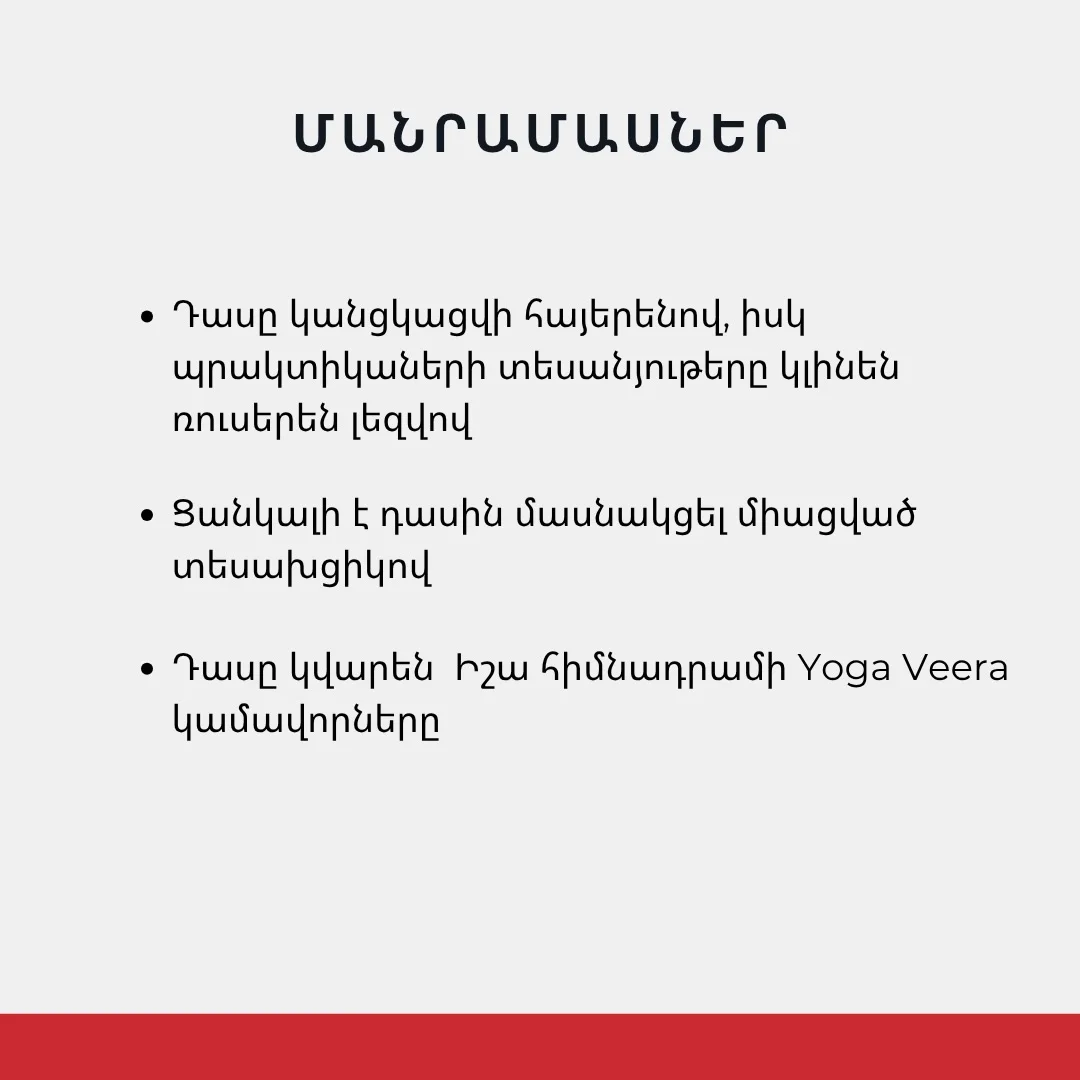 ՄԱՆՐԱՄԱՍՆԵՐ

• Դասը կանցկացվի հայերենով, իսկ պրակտիկաների տեսանյութերը կլինեն ռուսերեն լեզվով

• Ցանկալի է դասին մասնակցել միացված տեսախցիկով

• Դասը կվարեն Իշա հիմնադրամի Yoga Veera կամավորները